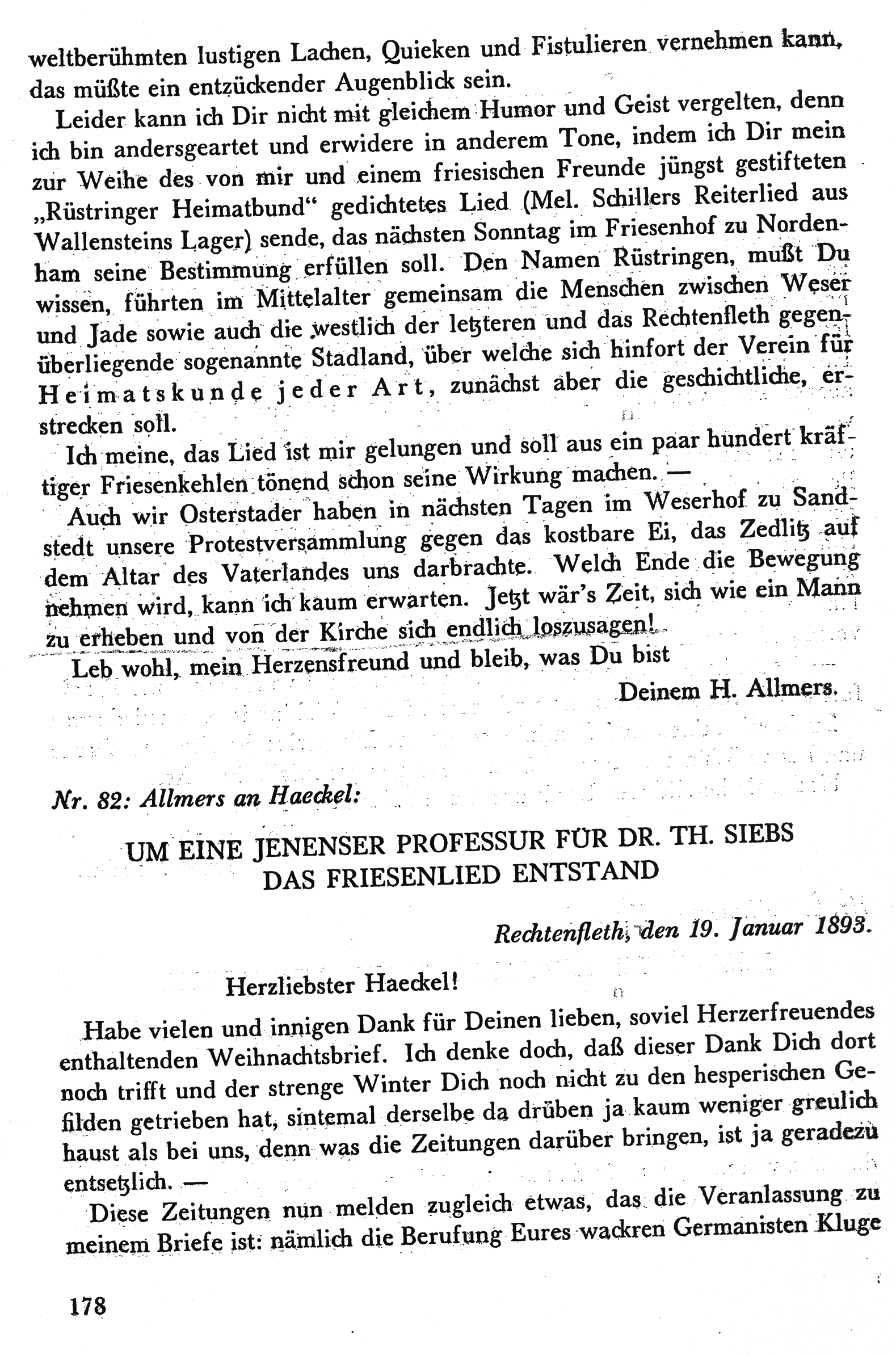 weltberühmten lustigen Lachen, Quieken und Fistulieren vernehmen kann, das müßte ein entzückender Augenblick sein.

Leider kann ich Dir nicht mit gleichem Humor und Geist vergelten, denn ich bin andersgeartet und erwidere in anderem Tone, indem ich Dir mein zur Weihe des von mir und einem friesischen Freunde jüngst gestifteten „Rüstringer Heimatbund“ gedichtetes Lied (Mel. Schillers Reiterlied aus Wallensteins Lager) sende, das nächsten Sonntag im Friesenhof zu Nordenham seine Bestimmung erfüllen soll. Den Namen Rüstringen, mußt Du wissen, führten im Mittelalter gemeinsam die Menschen zwischen Weser und Jade sowie auch die westlich der letzteren und das Rechtenfleth gegenüberliegende sogenannte Stadland, über welche sich hinfort der Verein für Heimatskunde jeder Art, zunächst aber die geschichtliche, erstrecken soll.

Ich meine, das Lied ist mir gelungen und soll aus ein paar hundert kräftiger Friesenkehlen tönend schon seine Wirkung machen. —

Auch wir Osterstader haben in nächsten Tagen im Weserhof zu Sandstedt unsere Protestversammlung gegen das kostbare Ei, das Zedlitz auf dem Altar des Vaterlandes uns darbrachte. Welch Ende die Bewegung nehmen wird, kann ich kaum erwarten. Jetzt wär's Zeit, sich wie ein Mann zu erheben und von der Kirche sich endlich loszusagen!

Leb wohl, mein Herzensfreund und bleib, was Du bist

Deinem H. Allmers.

Nr. 82: Allmers an Haeckel:

UM EINE JENENSER PROFESSUR FÜR DR. TH. SIEBS
DAS FRIESENLIED ENTSTAND

Rechtenfleth, den 19. Januar 1893.

Herzliebster Haeckel!

Habe vielen und innigen Dank für Deinen lieben, soviel Herzerfreuendes enthaltenden Weihnachtsbrief. Ich denke doch, daß dieser Dank Dich dort noch trifft und der strenge Winter Dich noch nicht zu den hesperischen Gefilden getrieben hat, sintemal derselbe da drüben ja kaum weniger greulich haust als bei uns, denn was die Zeitungen darüber bringen, ist ja geradezu entsetzlich. —

Diese Zeitungen nun melden zugleich etwas, das die Veranlassung zu meinem Briefe ist: nämlich die Berufung Eures wackren Germanisten Kluge

178